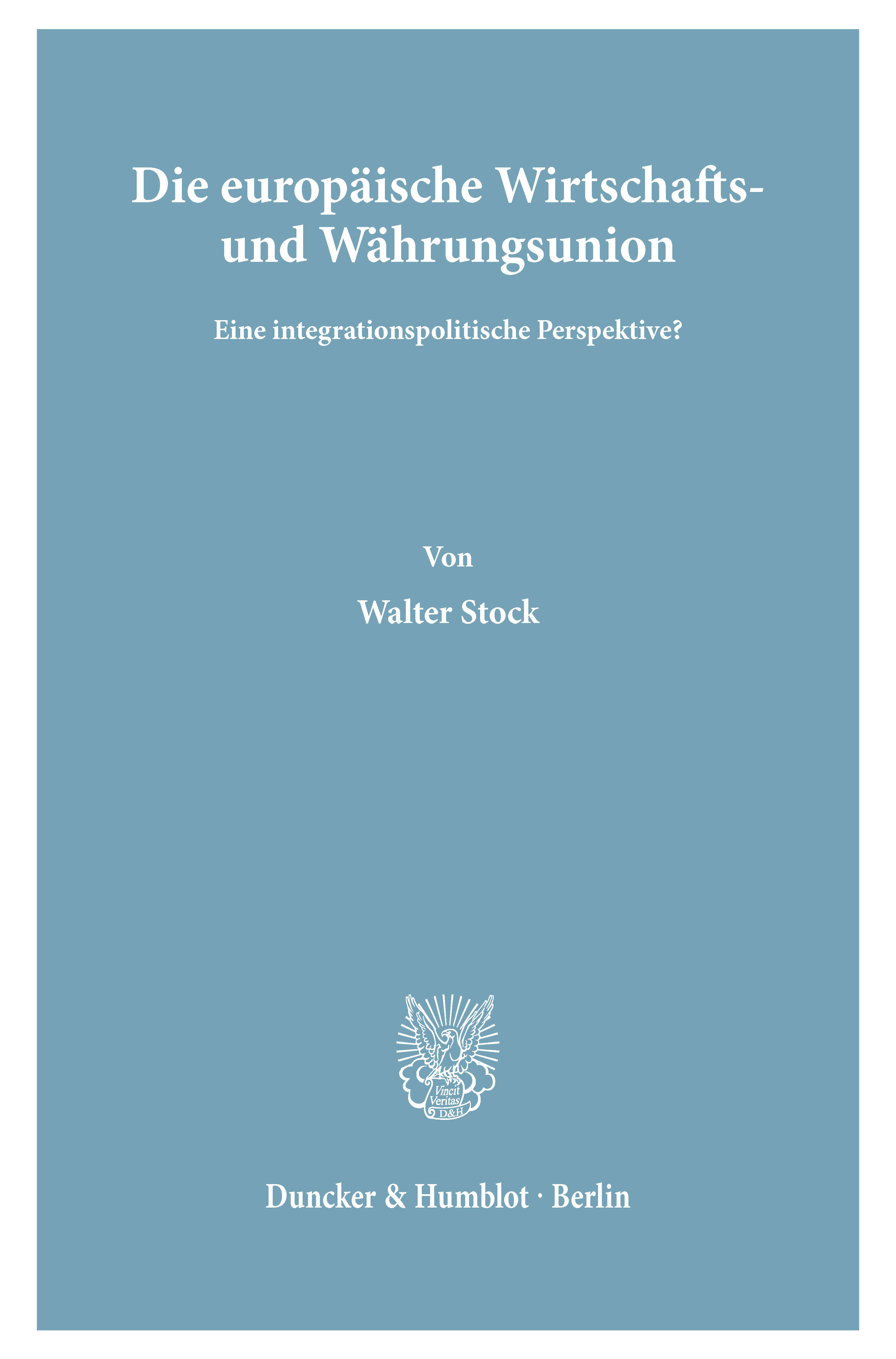 Die europäische Wirtschafts- und Währungsunion

Eine integrationspolitische Perspektive?

Von

Walter Stock

Vincit Veritas D&H

Duncker & Humblot · Berlin